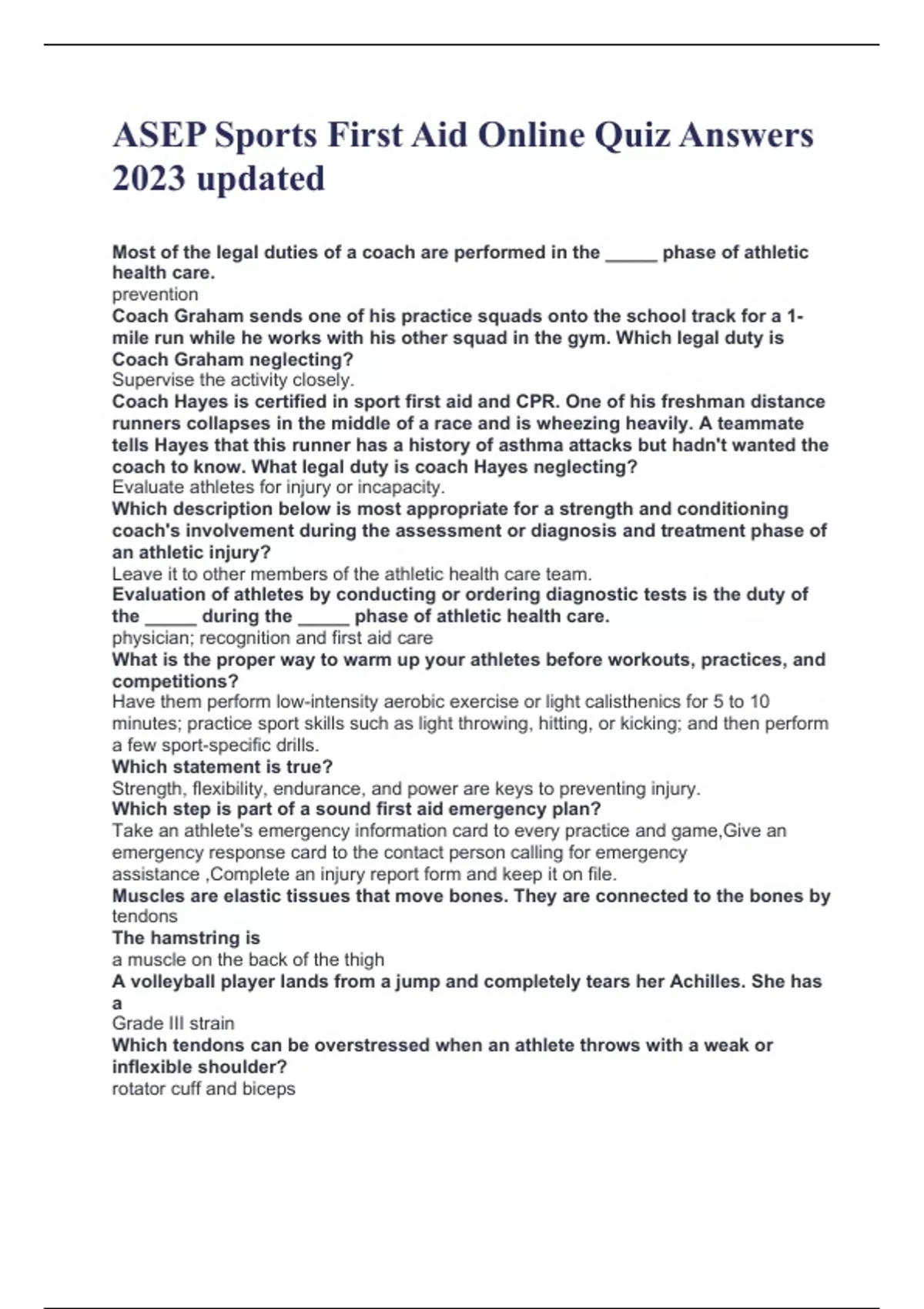 ASEP Sports First Aid Online Quiz Answers 2023 updated

Most of the legal duties of a coach are performed in the _____ phase of athletic health care.
prevention
Coach Graham sends one of his practice squads onto the school track for a 1-mile run while he works with his other squad in the gym. Which legal duty is Coach Graham neglecting?
Supervise the activity closely.
Coach Hayes is certified in sport first aid and CPR. One of his freshman distance runners collapses in the middle of a race and is wheezing heavily. A teammate tells Hayes that this runner has a history of asthma attacks but hadn't wanted the coach to know. What legal duty is coach Hayes neglecting?
Evaluate athletes for injury or incapacity.
Which description below is most appropriate for a strength and conditioning coach's involvement during the assessment or diagnosis and treatment phase of an athletic injury?
Leave it to other members of the athletic health care team.
Evaluation of athletes by conducting or ordering diagnostic tests is the duty of the _____ during the _____ phase of athletic health care.
physician; recognition and first aid care
What is the proper way to warm up your athletes before workouts, practices, and competitions?
Have them perform low-intensity aerobic exercise or light calisthenics for 5 to 10 minutes; practice sport skills such as light throwing, hitting, or kicking; and then perform a few sport-specific drills.
Which statement is true?
Strength, flexibility, endurance, and power are keys to preventing injury.
Which step is part of a sound first aid emergency plan?
Take an athlete's emergency information card to every practice and game,Give an emergency response card to the contact person calling for emergency assistance ,Complete an injury report form and keep it on file.
Muscles are elastic tissues that move bones. They are connected to the bones by
tendons
The hamstring is
a muscle on the back of the thigh
A volleyball player lands from a jump and completely tears her Achilles. She has a
Grade III strain
Which tendons can be overstressed when an athlete throws with a weak or inflexible shoulder?
rotator cuff and biceps